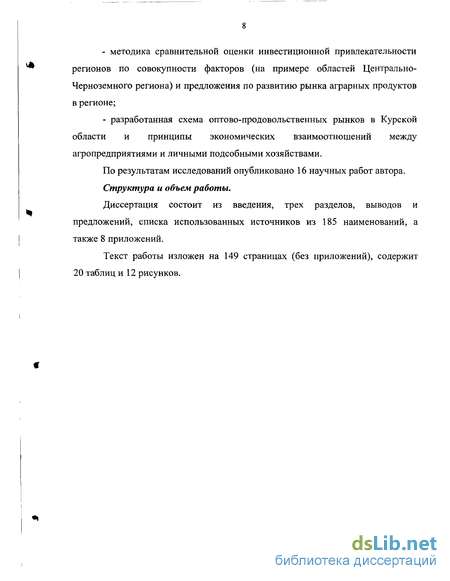 8

- методика сравнительной оценки инвестиционной привлекательности регионов по совокупности факторов (на примере областей Центрально-Черноземного региона) и предложения по развитию рынка аграрных продуктов в регионе;

- разработанная схема оптово-продовольственных рынков в Курской области и принципы экономических взаимоотношений между агропредприятиями и личными подсобными хозяйствами.

По результатам исследований опубликовано 16 научных работ автора.

Структура и объем работы.

Диссертация состоит из введения, трех разделов, выводов и предложений, списка использованных источников из 185 наименований, а также 8 приложений.

Текст работы изложен на 149 страницах (без приложений), содержит 20 таблиц и 12 рисунков.

dsLib.net
библиотека диссертаций